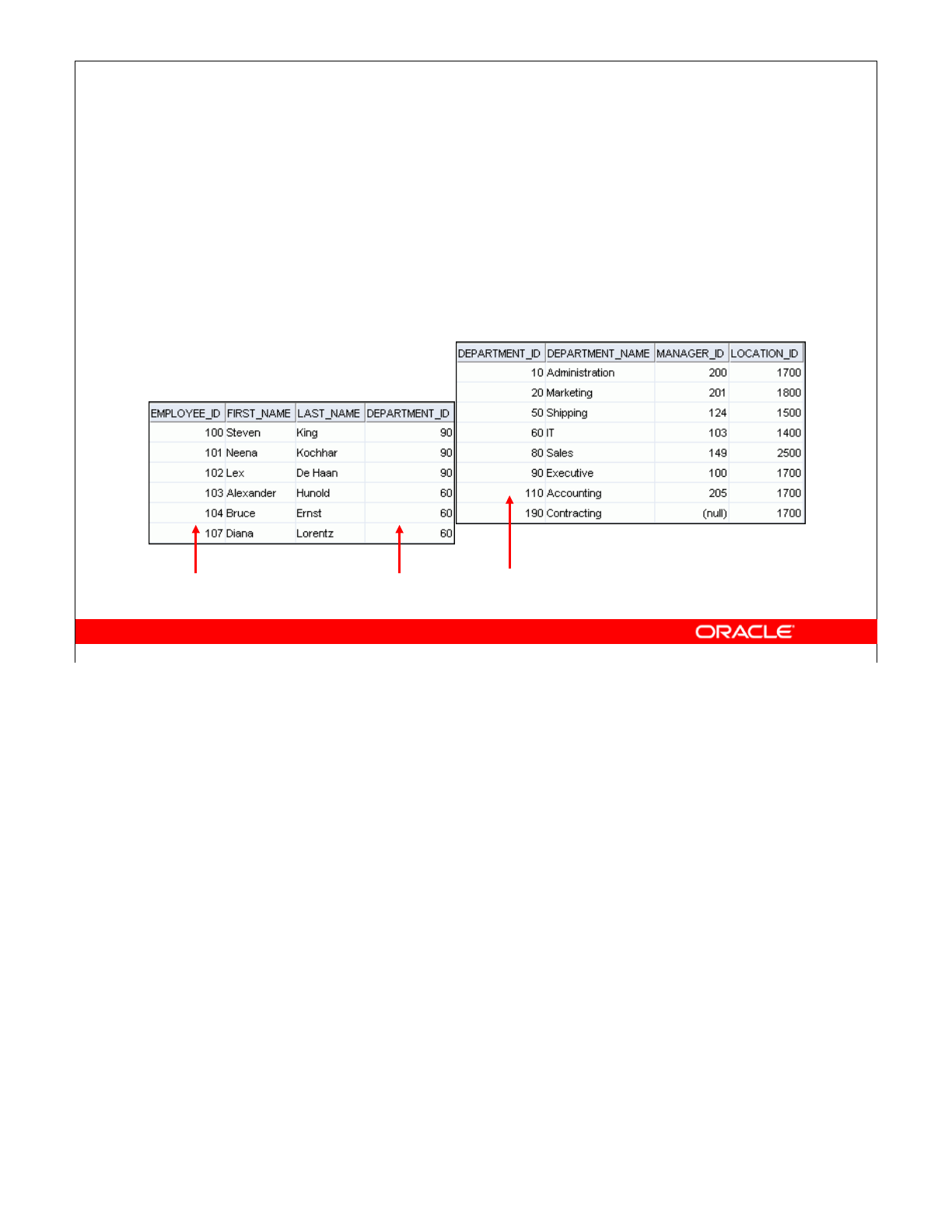 | DEPARTMENT_ID | DEPARTMENT_NAME | MANAGER_ID | LOCATION_ID |
|---|---|---|---|
| 10 | Administration | 200 | 1700 |
| 20 | Marketing | 201 | 1800 |
| 50 | Shipping | 124 | 1500 |
| 60 | IT | 103 | 1400 |
| 80 | Sales | 149 | 2500 |
| 90 | Executive | 100 | 1700 |
| 110 | Accounting | 205 | 1700 |
| 190 | Contracting | (null) | 1700 |

| EMPLOYEE_ID | FIRST_NAME | LAST_NAME | DEPARTMENT_ID |
|---|---|---|---|
| 100 | Steven | King | 90 |
| 101 | Neena | Kochhar | 90 |
| 102 | Lex | De Haan | 90 |
| 103 | Alexander | Hunold | 60 |
| 104 | Bruce | Ernst | 60 |
| 107 | Diana | Lorentz | 60 |

ORACLE